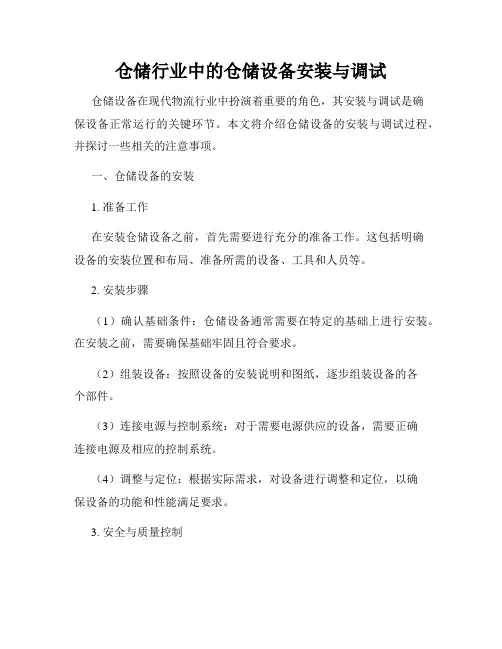 仓储行业中的仓储设备安装与调试

仓储设备在现代物流行业中扮演着重要的角色，其安装与调试是确保设备正常运行的关键环节。本文将介绍仓储设备的安装与调试过程，并探讨一些相关的注意事项。

一、仓储设备的安装

1. 准备工作

在安装仓储设备之前，首先需要进行充分的准备工作。这包括明确设备的安装位置和布局、准备所需的设备、工具和人员等。

2. 安装步骤

（1）确认基础条件：仓储设备通常需要在特定的基础上进行安装。在安装之前，需要确保基础牢固且符合要求。

（2）组装设备：按照设备的安装说明和图纸，逐步组装设备的各个部件。

（3）连接电源与控制系统：对于需要电源供应的设备，需要正确连接电源及相应的控制系统。

（4）调整与定位：根据实际需求，对设备进行调整和定位，以确保设备的功能和性能满足要求。

3. 安全与质量控制